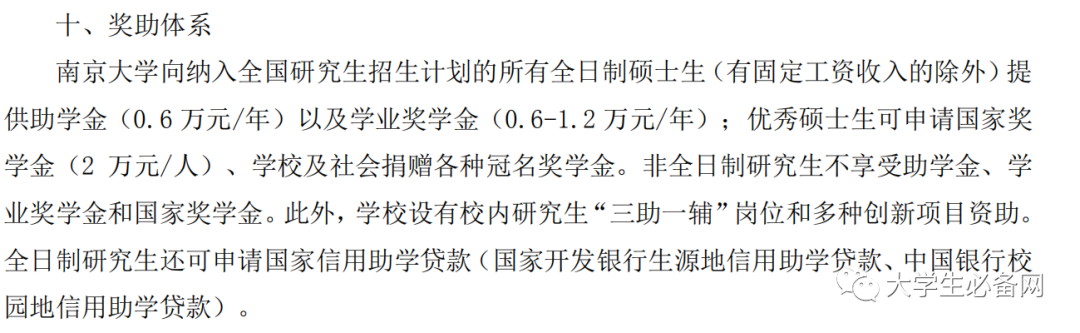 十、奖助体系

南京大学向纳入全国研究生招生计划的所有全日制硕士生（有固定工资收入的除外）提供助学金（0.6 万元/年）以及学业奖学金（0.6-1.2 万元/年）；优秀硕士生可申请国家奖学金（2 万元/人）、学校及社会捐赠各种冠名奖学金。非全日制研究生不享受助学金、学业奖学金和国家奖学金。此外，学校设有校内研究生“三助一辅”岗位和多种创新项目资助。全日制研究生还可申请国家信用助学贷款（国家开发银行生源地信用助学贷款、中国银行校园地信用助学贷款）。

大学生必备网